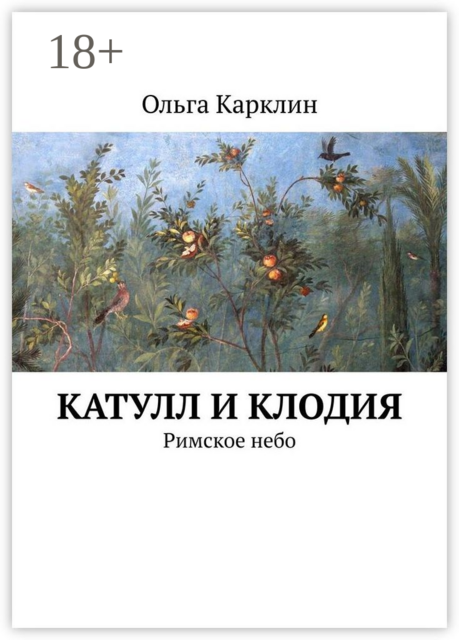 18+

Ольга Карклин

КАТУЛЛ И КЛОДИЯ

Римское небо